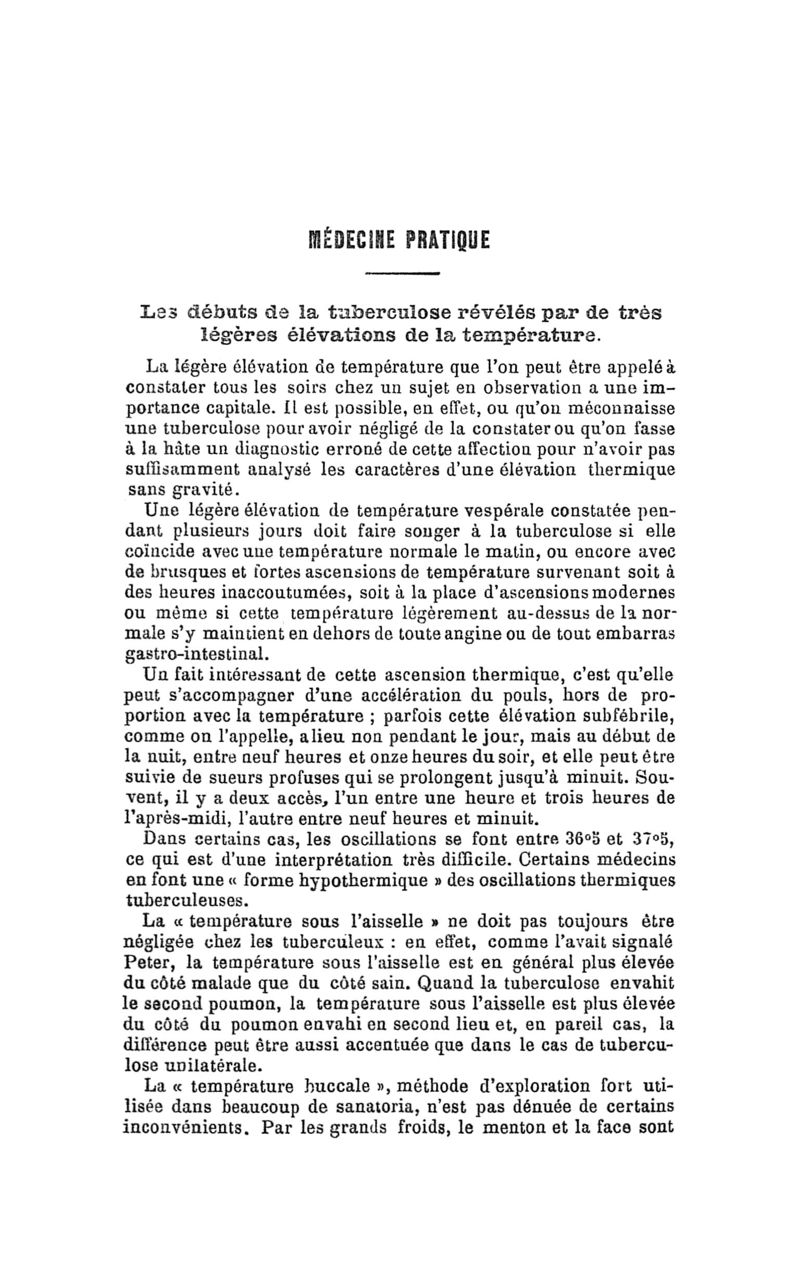 MÉDECINE PRATIQUE

Les débuts de la tuberculose révélés par de très légères élévations de la température.

La légère élévation de température que l'on peut être appelé à constater tous les soirs chez un sujet en observation a une importance capitale. Il est possible, en effet, ou qu'on méconnaisse une tuberculose pour avoir négligé de la constater ou qu'on fasse à la hâte un diagnostic erroné de cette affection pour n'avoir pas suffisamment analysé les caractères d'une élévation thermique sans gravité.

Une légère élévation de température vespérale constatée pendant plusieurs jours doit faire songer à la tuberculose si elle coïncide avec une température normale le matin, ou encore avec de brusques et fortes ascensions de température survenant soit à des heures inaccoutumées, soit à la place d'ascensions modernes ou même si cette température légèrement au-dessus de la normale s'y maintient en dehors de toute angine ou de tout embarras gastro-intestinal.

Un fait intéressant de cette ascension thermique, c'est qu'elle peut s'accompagner d'une accélération du pouls, hors de proportion avec la température ; parfois cette élévation subfébrile, comme on l'appelle, a lieu non pendant le jour, mais au début de la nuit, entre neuf heures et onze heures du soir, et elle peut être suivie de sueurs profuses qui se prolongent jusqu'à minuit. Souvent, il y a deux accès, l'un entre une heure et trois heures de l'après-midi, l'autre entre neuf heures et minuit.

Dans certains cas, les oscillations se font entre 36°5 et 37°5, ce qui est d'une interprétation très difficile. Certains médecins en font une « forme hypothermique » des oscillations thermiques tuberculeuses.

La « température sous l'aisselle » ne doit pas toujours être négligée chez les tuberculeux : en effet, comme l'avait signalé Peter, la température sous l'aisselle est en général plus élevée du côté malade que du côté sain. Quand la tuberculose envahit le second poumon, la température sous l'aisselle est plus élevée du côté du poumon envahi en second lieu et, en pareil cas, la différence peut être aussi accentuée que dans le cas de tuberculose unilatérale.

La « température buccale », méthode d'exploration fort utilisée dans beaucoup de sanatoria, n'est pas dénuée de certains inconvénients. Par les grands froids, le menton et la face sont